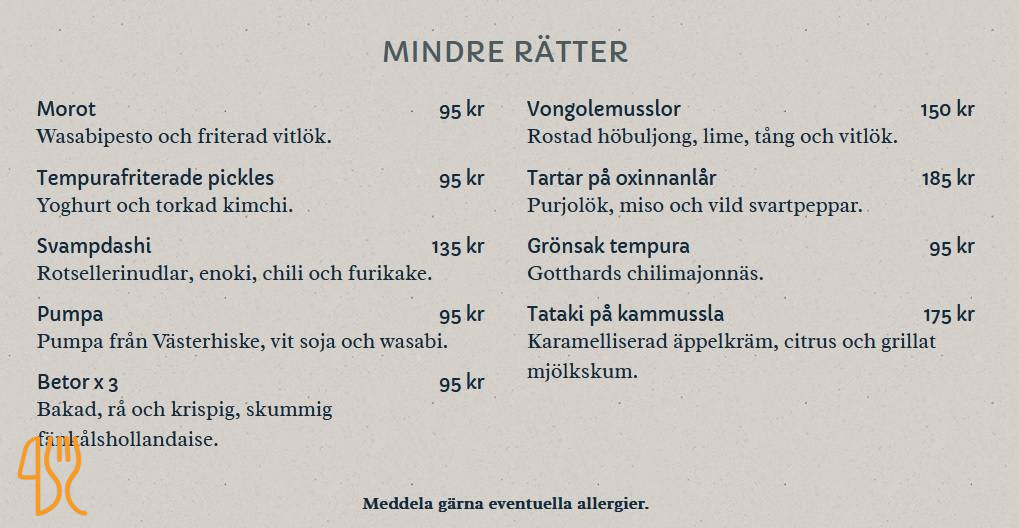 MINDRE RÄTTER

Morot 95 kr
Wasabipesto och friterad vitlök.

Tempurafriterade pickles 95 kr
Yoghurt och torkad kimchi.

Svampdashi 135 kr
Rotsellerinudlar, enoki, chili och furikake.

Pumpa 95 kr
Pumpa från Västerhiske, vit soja och wasabi.

Betor x 3 95 kr
Bakad, rå och krispig, skummig fänkålshollandaise.

Vongolemusslor 150 kr
Rostad höbuljong, lime, tång och vitlök.

Tartar på oxinnanlår 185 kr
Purjolök, miso och vild svartpeppar.

Grönsak tempura 95 kr
Gotthards chilimajonnäs.

Tataki på kammussla 175 kr
Karamelliserad äppelkräm, citrus och grillat mjölkskum.

Meddela gärna eventuella allergier.